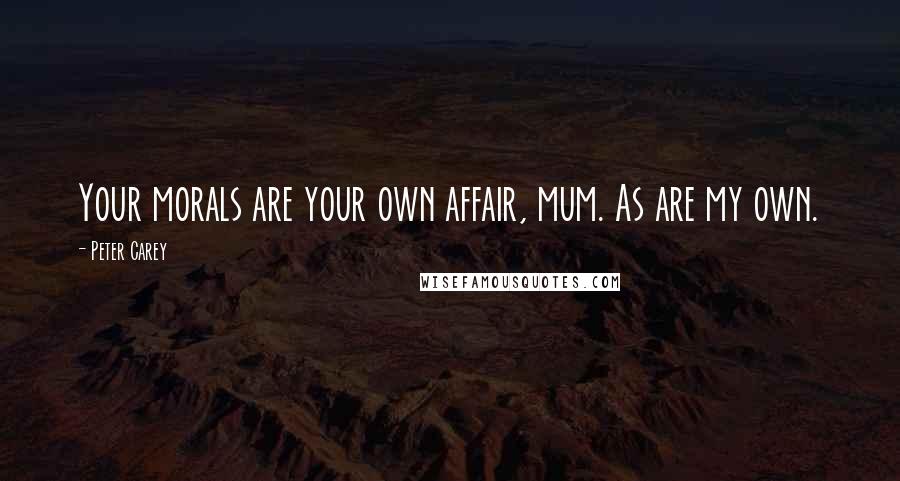 Your morals are your own affair, mum. As are my own.

- Peter Carey

WISEFAMOUSQUOTES.COM